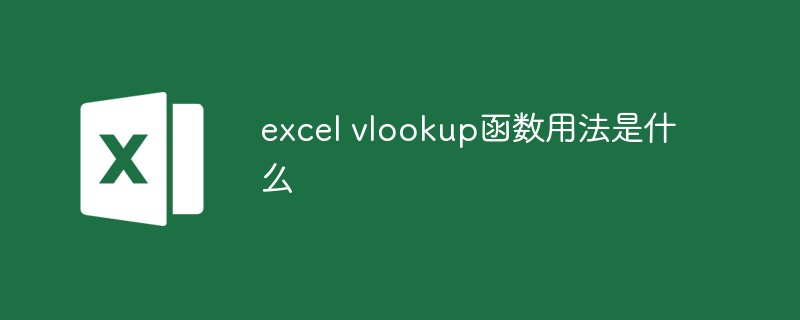 X

excel vlookup函数用法是什么